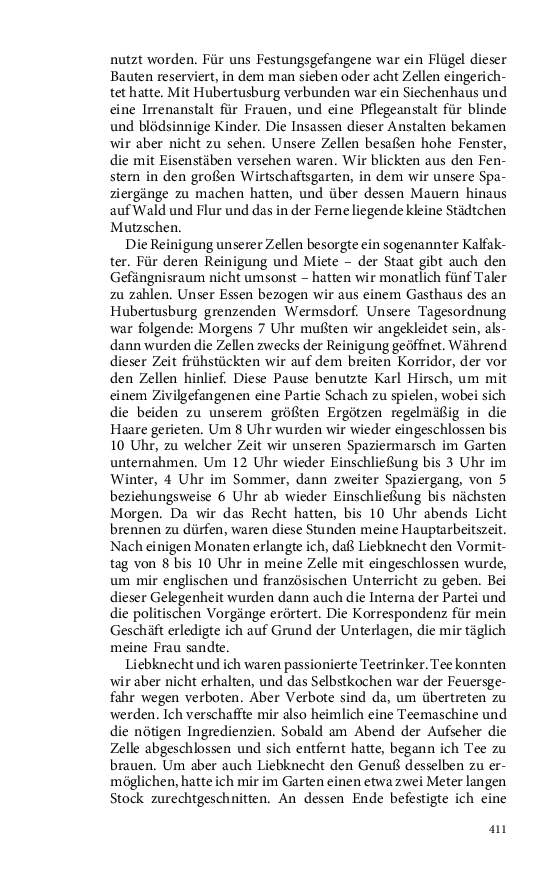 nutzt worden. Für uns Festungsgefangene war ein Flügel dieser Bauten reserviert, in dem man sieben oder acht Zellen eingerichtet hatte. Mit Hubertusburg verbunden war ein Siechenhaus und eine Irrenanstalt für Frauen, und eine Pflegeanstalt für blinde und blödsinnige Kinder. Die Insassen dieser Anstalten bekamen wir aber nicht zu sehen. Unsere Zellen besaßen hohe Fenster, die mit Eisenstäben versehen waren. Wir blickten aus den Fenstern in den großen Wirtschaftsgarten, in dem wir unsere Spaziergänge zu machen hatten, und über dessen Mauern hinaus auf Wald und Flur und das in der Ferne liegende kleine Städtchen Mutzschen.

Die Reinigung unserer Zellen besorgte ein sogenannter Kalfakter. Für deren Reinigung und Miete – der Staat gibt auch den Gefängnisraum nicht umsonst – hatten wir monatlich fünf Taler zu zahlen. Unser Essen bezogen wir aus einem Gasthaus des an Hubertusburg grenzenden Wermsdorf. Unsere Tagesordnung war folgende: Morgens 7 Uhr mußten wir angekleidet sein, alsdann wurden die Zellen zwecks der Reinigung geöffnet. Während dieser Zeit frühstückten wir auf dem breiten Korridor, der vor den Zellen hinlief. Diese Pause benutzte Karl Hirsch, um mit einem Zivilgefangenen eine Partie Schach zu spielen, wobei sich die beiden zu unserem größten Ergötzen regelmäßig in die Haare gerieten. Um 8 Uhr wurden wir wieder eingeschlossen bis 10 Uhr, zu welcher Zeit wir unseren Spaziermarsch im Garten unternahmen. Um 12 Uhr wieder Einschließung bis 3 Uhr im Winter, 4 Uhr im Sommer, dann zweiter Spaziergang, von 5 beziehungsweise 6 Uhr ab wieder Einschließung bis nächsten Morgen. Da wir das Recht hatten, bis 10 Uhr abends Licht brennen zu dürfen, waren diese Stunden meine Hauptarbeitszeit. Nach einigen Monaten erlangte ich, daß Liebknecht den Vormittag von 8 bis 10 Uhr in meine Zelle mit eingeschlossen wurde, um mir englischen und französischen Unterricht zu geben. Bei dieser Gelegenheit wurden dann auch die Interna der Partei und die politischen Vorgänge erörtert. Die Korrespondenz für mein Geschäft erledigte ich auf Grund der Unterlagen, die mir täglich meine Frau sandte.

Liebknecht und ich waren passionierte Teetrinker. Tee konnten wir aber nicht erhalten, und das Selbstkochen war der Feuersgefahr wegen verboten. Aber Verbote sind da, um übertreten zu werden. Ich verschaffte mir also heimlich eine Teemaschine und die nötigen Ingredienzien. Sobald am Abend der Aufseher die Zelle abgeschlossen und sich entfernt hatte, begann ich Tee zu brauen. Um aber auch Liebknecht den Genuß desselben zu ermöglichen, hatte ich mir im Garten einen etwa zwei Meter langen Stock zurechtgeschnitten. An dessen Ende befestigte ich eine

411